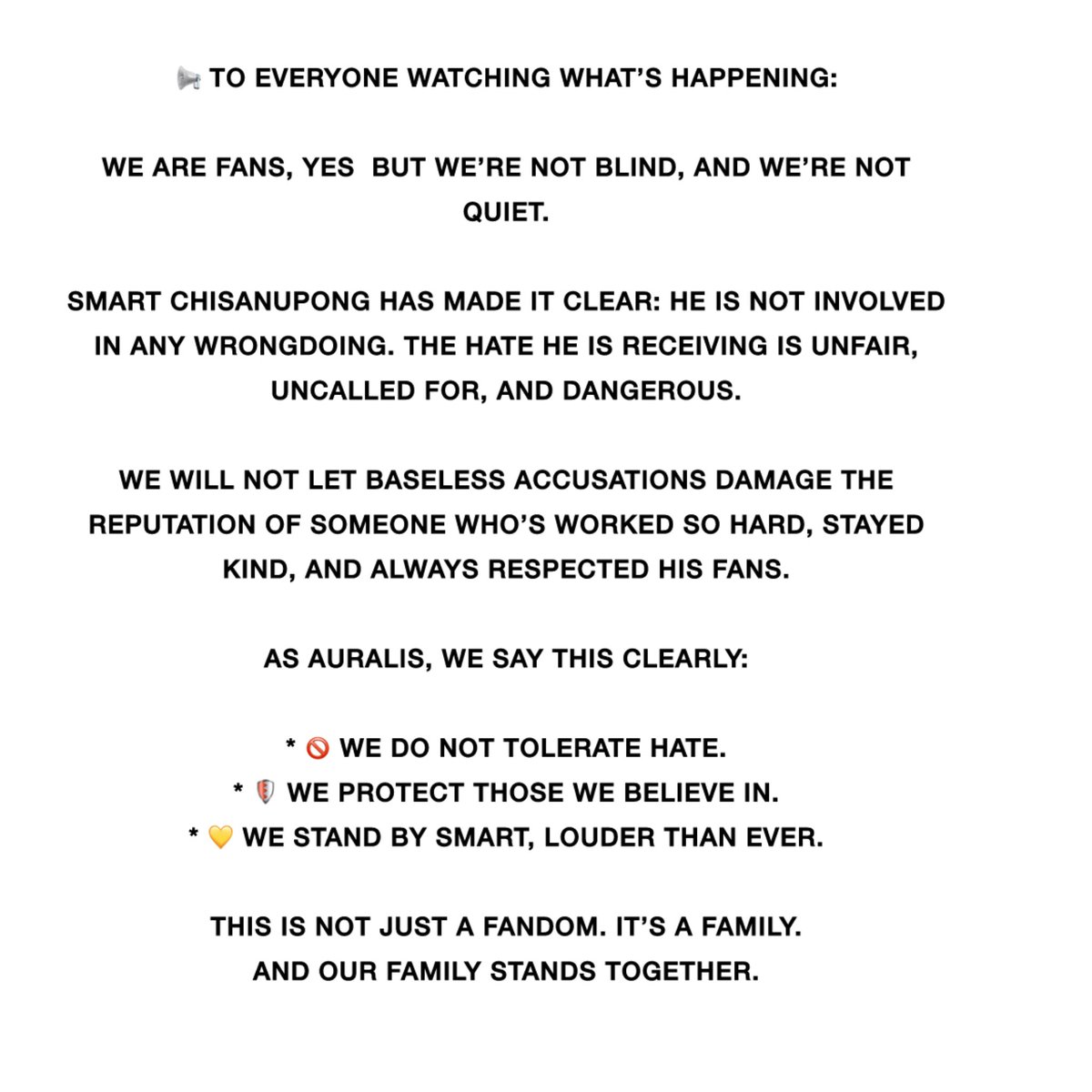 📢 TO EVERYONE WATCHING WHAT'S HAPPENING:

WE ARE FANS, YES BUT WE'RE NOT BLIND, AND WE'RE NOT QUIET.

SMART CHISANUPONG HAS MADE IT CLEAR: HE IS NOT INVOLVED IN ANY WRONGDOING. THE HATE HE IS RECEIVING IS UNFAIR, UNCALLED FOR, AND DANGEROUS.

WE WILL NOT LET BASELESS ACCUSATIONS DAMAGE THE REPUTATION OF SOMEONE WHO'S WORKED SO HARD, STAYED KIND, AND ALWAYS RESPECTED HIS FANS.

AS AURALIS, WE SAY THIS CLEARLY:

* 🚫 WE DO NOT TOLERATE HATE.
* 🛡️ WE PROTECT THOSE WE BELIEVE IN.
* 💛 WE STAND BY SMART, LOUDER THAN EVER.

THIS IS NOT JUST A FANDOM. IT'S A FAMILY.
AND OUR FAMILY STANDS TOGETHER.